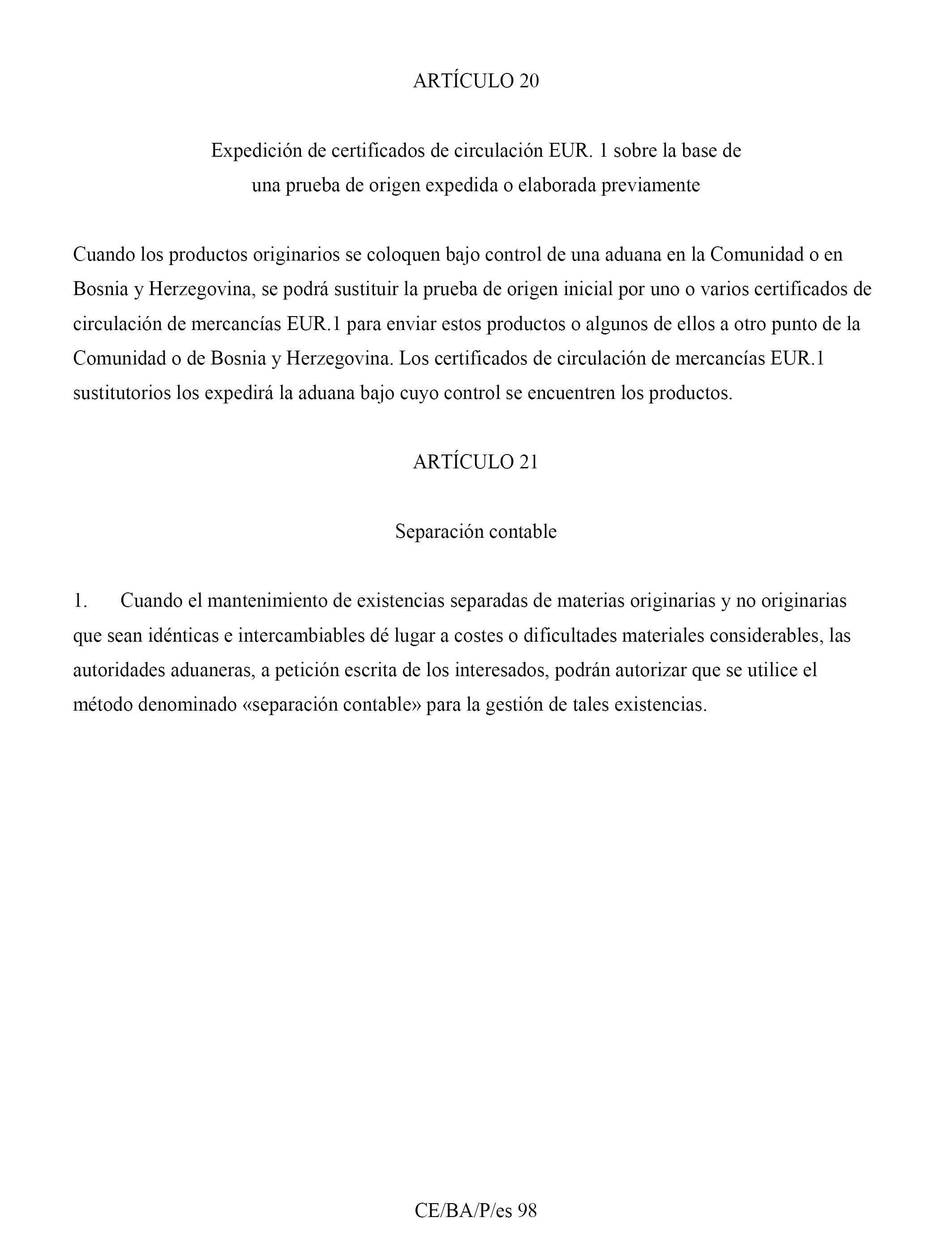 ARTÍCULO 20

Expedición de certificados de circulación EUR. 1 sobre la base de una prueba de origen expedida o elaborada previamente

Cuando los productos originarios se coloquen bajo control de una aduana en la Comunidad o en Bosnia y Herzegovina, se podrá sustituir la prueba de origen inicial por uno o varios certificados de circulación de mercancías EUR.1 para enviar estos productos o algunos de ellos a otro punto de la Comunidad o de Bosnia y Herzegovina. Los certificados de circulación de mercancías EUR.1 sustitutorios los expedirá la aduana bajo cuyo control se encuentren los productos.

ARTÍCULO 21

Separación contable

1. Cuando el mantenimiento de existencias separadas de materias originarias y no originarias que sean idénticas e intercambiables dé lugar a costes o dificultades materiales considerables, las autoridades aduaneras, a petición escrita de los interesados, podrán autorizar que se utilice el método denominado «separación contable» para la gestión de tales existencias.

CE/BA/P/es 98